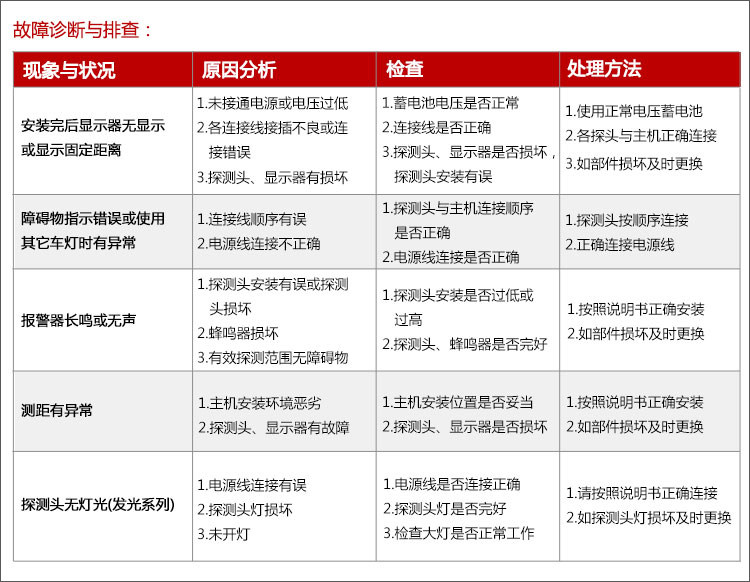 故障诊断与排查：

| 现象与状况 | 原因分析 | 检查 | 处理方法 |
|---|---|---|---|
| 安装完后显示器无显示或显示固定距离 | 1.未接通电源或电压过低 2.各连接线接插不良或连接错误 3.探测头、显示器有损坏 | 1.蓄电池电压是否正常 2.连接线是否正确 3.探测头、显示器是否损坏，探测头安装有误 | 1.使用正常电压蓄电池 2.各探头与主机正确连接 3.如部件损坏及时更换 |
| 障碍物指示错误或使用其它车灯时有异常 | 1.连接线顺序有误 2.电源线连接不正确 | 1.探测头与主机连接顺序是否正确 2.电源线连接是否正确 | 1.探测头按顺序连接 2.正确连接电源线 |
| 报警器长鸣或无声 | 1.探测头安装有误或探测头损坏 2.蜂鸣器损坏 3.有效探测范围无障碍物 | 1.探测头安装是否过低或过高 2.探测头、蜂鸣器是否完好 | 1.按照说明书正确安装 2.如部件损坏及时更换 |
| 测距有异常 | 1.主机安装环境恶劣 2.探测头、显示器有故障 | 1.主机安装位置是否妥当 2.探测头、显示器是否损坏 | 1.按照说明书正确安装 2.如部件损坏及时更换 |
| 探测头无灯光(发光系列) | 1.电源线连接有误 2.探测头灯损坏 3.未开灯 | 1.电源线是否连接正确 2.探测头灯是否完好 3.检查大灯是否正常工作 | 1.请按照说明书正确连接 2.如探测头灯损坏及时更换 |